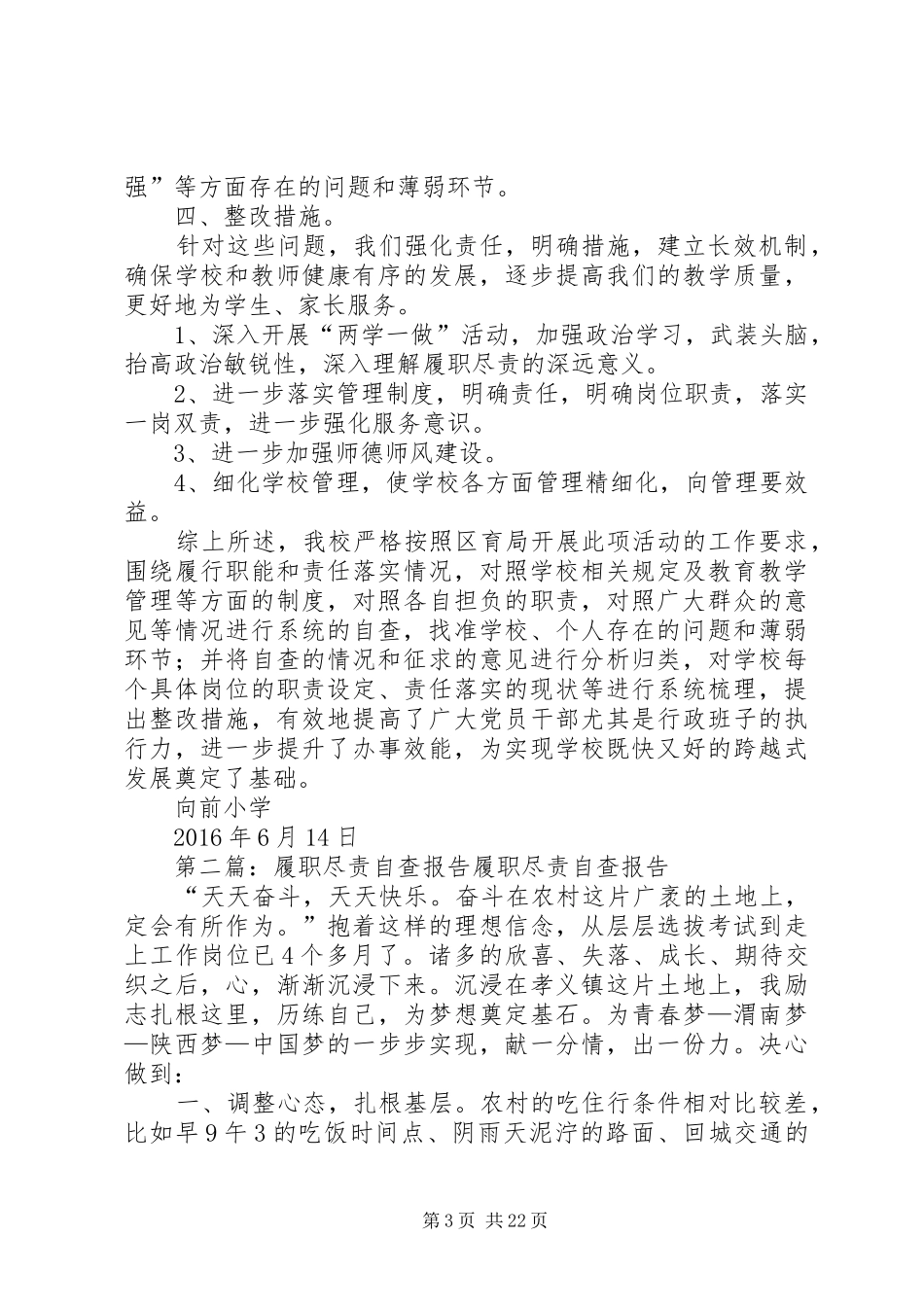 强”等方面存在的问题和薄弱环节。

四、整改措施。

针对这些问题，我们强化责任，明确措施，建立长效机制，确保学校和教师健康有序的发展，逐步提高我们的教学质量，更好地为学生、家长服务。

1、深入开展“两学一做”活动，加强政治学习，武装头脑，抬高政治敏锐性，深入理解履职尽责的深远意义。

2、进一步落实管理制度，明确责任，明确岗位职责，落实一岗双责，进一步强化服务意识。

3、进一步加强师德师风建设。

4、细化学校管理，使学校各方面管理精细化，向管理要效益。

综上所述，我校严格按照区育局开展此项活动的工作要求，围绕履行职能和责任落实情况，对照学校相关规定及教育教学管理等方面的制度，对照各自担负的职责，对照广大群众的意见等情况进行系统的自查，找准学校、个人存在的问题和薄弱环节；并将自查的情况和征求的意见进行分析归类，对学校每个具体岗位的职责设定、责任落实的现状等进行系统梳理，提出整改措施，有效地提高了广大党员干部尤其是行政班子的执行力，进一步提升了办事效能，为实现学校既快又好的跨越式发展奠定了基础。

向前小学

2016年6月14日

第二篇：履职尽责自查报告履职尽责自查报告

“天天奋斗，天天快乐。奋斗在农村这片广袤的土地上，定会有所作为。”抱着这样的理想信念，从层层选拔考试到走上工作岗位已4个多月了。诸多的欣喜、失落、成长、期待交织之后，心，渐渐沉浸下来。沉浸在孝义镇这片土地上，我励志扎根这里，历练自己，为梦想奠定基石。为青春梦—渭南梦—陕西梦—中国梦的一步步实现，献一分情，出一份力。决心做到：

一、调整心态，扎根基层。农村的吃住行条件相对比较差，比如早9午3的吃饭时间点、阴雨天泥泞的路面、回城交通的

第3页 共22页